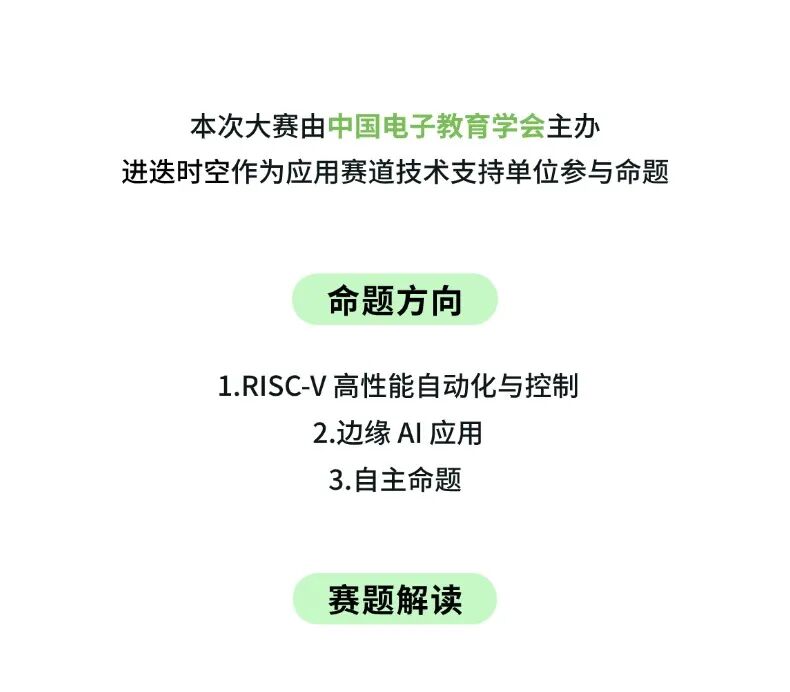 本次大赛由中国电子教育学会主办
进迭时空作为应用赛道技术支持单位参与命题

命题方向

1.RISC-V 高性能自动化与控制
2.边缘 AI 应用
3.自主命题

赛题解读